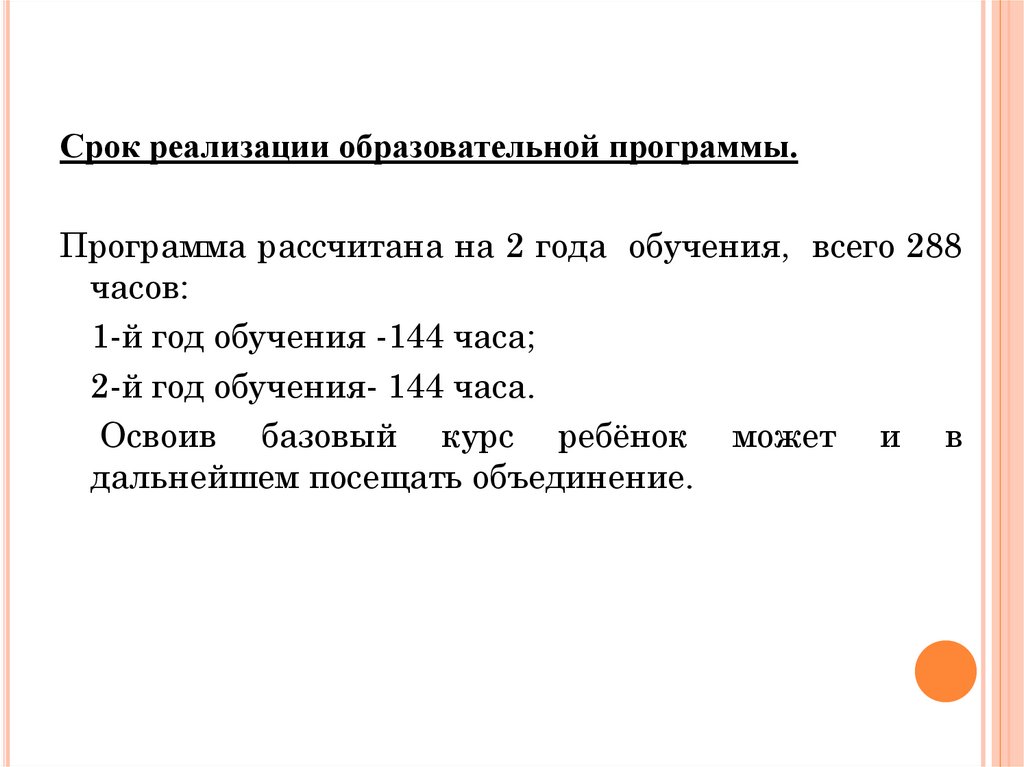 Срок реализации образовательной программы.

Программа рассчитана на 2 года обучения, всего 288 часов:

1-й год обучения -144 часа;

2-й год обучения- 144 часа.

Освоив базовый курс ребёнок может и в дальнейшем посещать объединение.